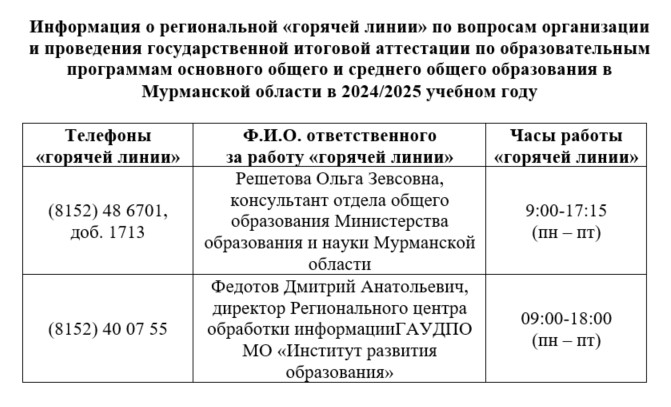 Информация о региональной «горячей линии» по вопросам организации и проведения государственной итоговой аттестации по образовательным программам основного общего и среднего общего образования в Мурманской области в 2024/2025 учебном году

| Телефоны «горячей линии» | Ф.И.О. ответственного за работу «горячей линии» | Часы работы «горячей линии» |
|---|---|---|
| (8152) 48 6701, доб. 1713 | Решетова Ольга Зевсовна, консультант отдела общего образования Министерства образования и науки Мурманской области | 9:00-17:15 (пн – пт) |
| (8152) 40 07 55 | Федотов Дмитрий Анатольевич, директор Регионального центра обработки информацииГАУДПО МО «Институт развития образования» | 09:00-18:00 (пн – пт) |